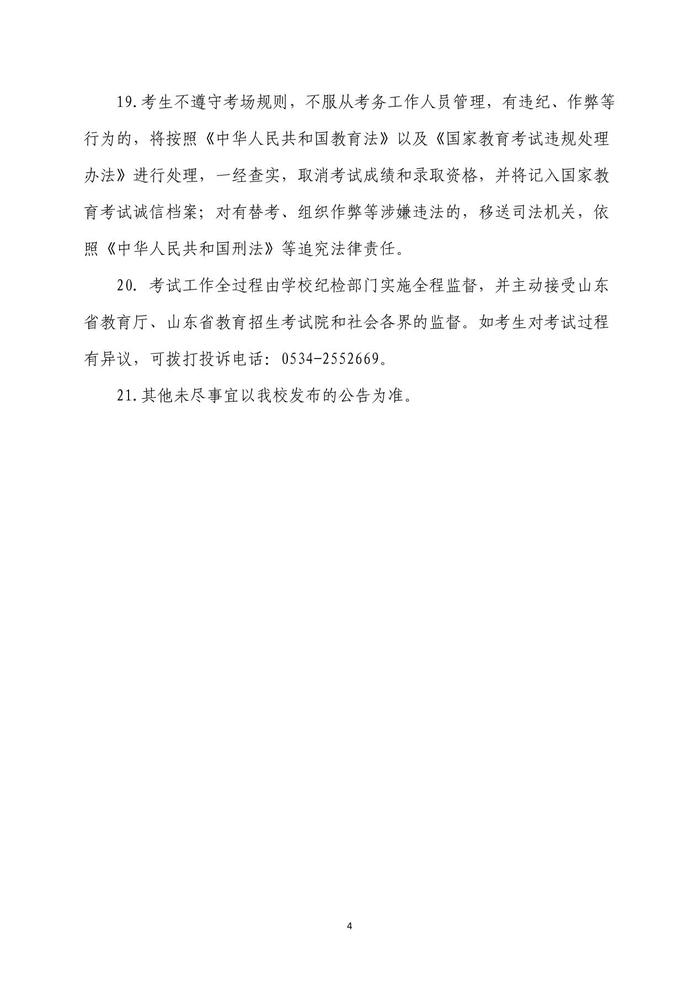 19.考生不遵守考场规则，不服从考务工作人员管理，有违纪、作弊等行为的，将按照《中华人民共和国教育法》以及《国家教育考试违规处理办法》进行处理，一经查实，取消考试成绩和录取资格，并将记入国家教育考试诚信档案；对有替考、组织作弊等涉嫌违法的，移送司法机关，依照《中华人民共和国刑法》等追究法律责任。

20. 考试工作全过程由学校纪检部门实施全程监督，并主动接受山东省教育厅、山东省教育招生考试院和社会各界的监督。如考生对考试过程有异议，可拨打投诉电话：0534-2552669。

21.其他未尽事宜以我校发布的公告为准。

4